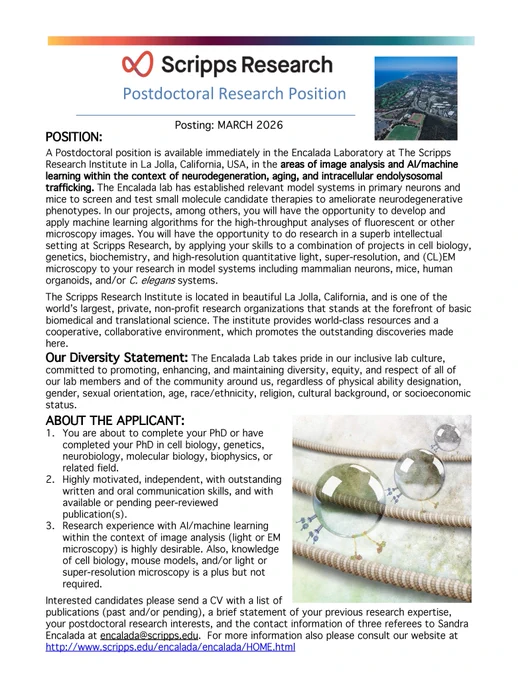 Scripps Research

Postdoctoral Research Position

Posting: MARCH 2026

POSITION:

A Postdoctoral position is available immediately in the Encalada Laboratory at The Scripps Research Institute in La Jolla, California, USA, in the areas of image analysis and AI/machine learning within the context of neurodegeneration, aging, and intracellular endolysosomal trafficking. The Encalada lab has established relevant model systems in primary neurons and mice to screen and test small molecule candidate therapies to ameliorate neurodegenerative phenotypes. In our projects, among others, you will have the opportunity to develop and apply machine learning algorithms for the high-throughput analyses of fluorescent or other microscopy images. You will have the opportunity to do research in a superb intellectual setting at Scripps Research, by applying your skills to a combination of projects in cell biology, genetics, biochemistry, and high-resolution quantitative light, super-resolution, and (CL)EM microscopy to your research in model systems including mammalian neurons, mice, human organoids, and/or C. elegans systems.

The Scripps Research Institute is located in beautiful La Jolla, California, and is one of the world's largest, private, non-profit research organizations that stands at the forefront of basic biomedical and translational science. The institute provides world-class resources and a cooperative, collaborative environment, which promotes the outstanding discoveries made here.

Our Diversity Statement: The Encalada Lab takes pride in our inclusive lab culture, committed to promoting, enhancing, and maintaining diversity, equity, and respect of all of our lab members and of the community around us, regardless of physical ability designation, gender, sexual orientation, age, race/ethnicity, religion, cultural background, or socioeconomic status.

ABOUT THE APPLICANT:

1. You are about to complete your PhD or have completed your PhD in cell biology, genetics, neurobiology, molecular biology, biophysics, or related field.
2. Highly motivated, independent, with outstanding written and oral communication skills, and with available or pending peer-reviewed publication(s).
3. Research experience with AI/machine learning within the context of image analysis (light or EM microscopy) is highly desirable. Also, knowledge of cell biology, mouse models, and/or light or super-resolution microscopy is a plus but not required.

Interested candidates please send a CV with a list of publications (past and/or pending), a brief statement of your previous research expertise, your postdoctoral research interests, and the contact information of three referees to Sandra Encalada at encalada@scripps.edu. For more information also please consult our website at http://www.scripps.edu/encalada/encalada/HOME.html